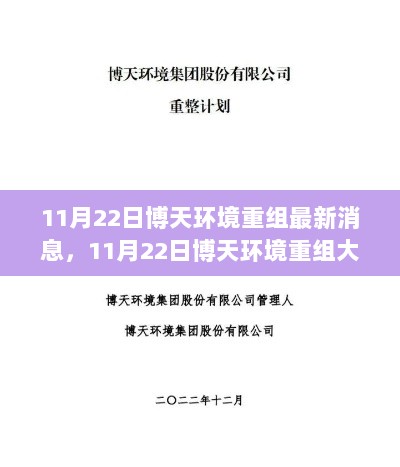 博天环境集团股份有限公司

重整计划

11月22日博天环境重组最新消息，11月22日博天环境重组大

博天环境集团股份有限公司管理人

博天环境集团股份有限公司

二〇二二年十二月